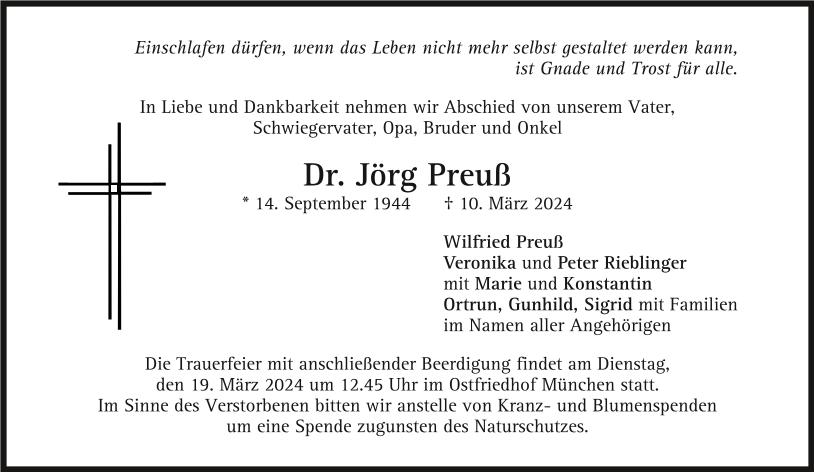 Einschlafen dürfen, wenn das Leben nicht mehr selbst gestaltet werden kann, ist Gnade und Trost für alle.

In Liebe und Dankbarkeit nehmen wir Abschied von unserem Vater, Schwiegervater, Opa, Bruder und Onkel

Dr. Jörg Preuß

* 14. September 1944 † 10. März 2024

Wilfried Preuß
Veronika und Peter Rieblinger
mit Marie und Konstantin
Ortrun, Gunhild, Sigrid mit Familien
im Namen aller Angehörigen

Die Trauerfeier mit anschließender Beerdigung findet am Dienstag, den 19. März 2024 um 12.45 Uhr im Ostfriedhof München statt.
Im Sinne des Verstorbenen bitten wir anstelle von Kranz- und Blumenspenden um eine Spende zugunsten des Naturschutzes.